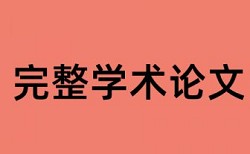 完整学术论文